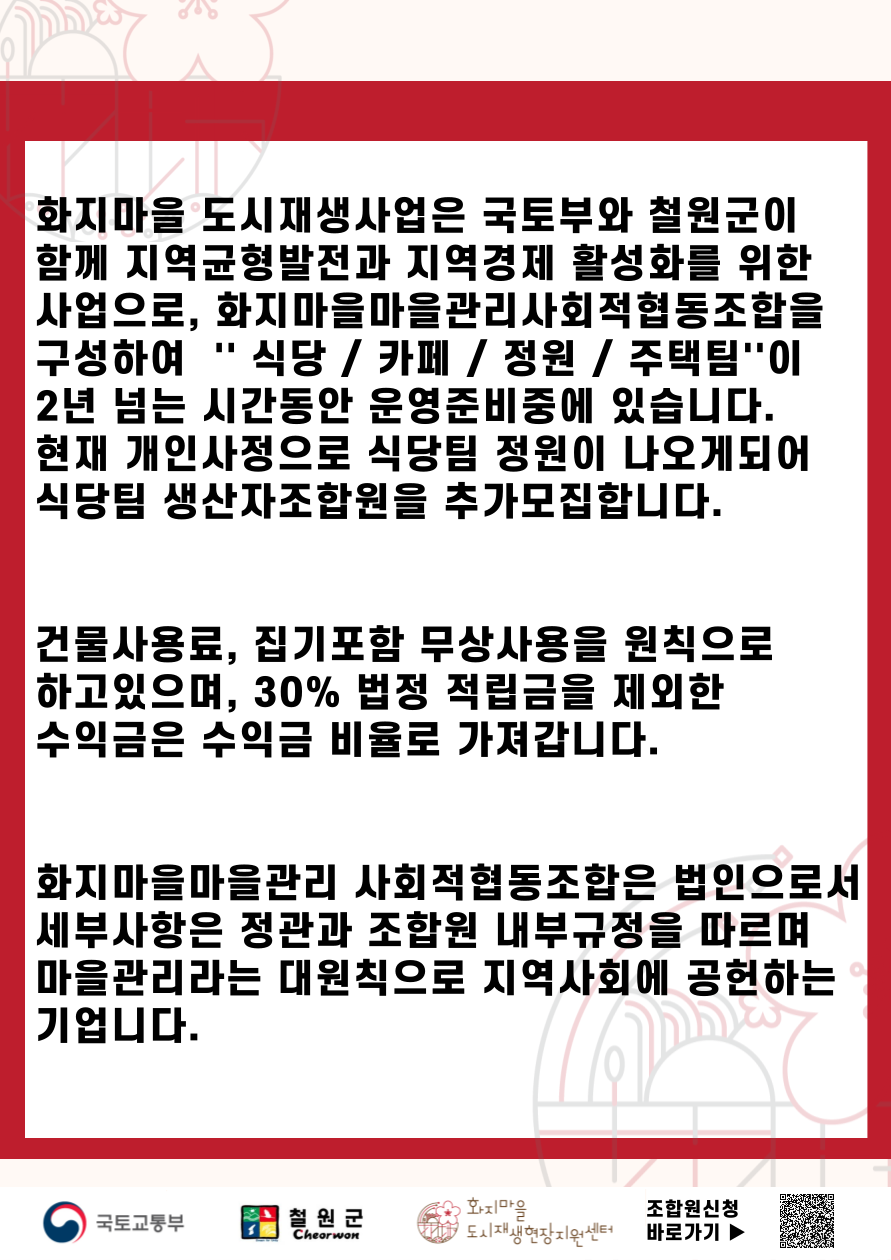 화지마을 도시재생사업은 국토부와 철원군이 함께 지역균형발전과 지역경제 활성화를 위한 사업으로, 화지마을마을관리사회적협동조합을 구성하여 '' 식당 / 카페 / 정원 / 주택팀''이 2년 넘는 시간동안 운영준비중에 있습니다.
현재 개인사정으로 식당팀 정원이 나오게되어 식당팀 생산자조합원을 추가모집합니다.

건물사용료, 집기포함 무상사용을 원칙으로 하고있으며, 30% 법정 적립금을 제외한 수익금은 수익금 비율로 가져갑니다.

화지마을마을관리 사회적협동조합은 법인으로서 세부사항은 정관과 조합원 내부규정을 따르며 마을관리라는 대원칙으로 지역사회에 공헌하는 기업니다.

국토교통부
철원군 Cheorwon
화지마을 도시재생현장지원센터
조합원신청 바로가기 ▶